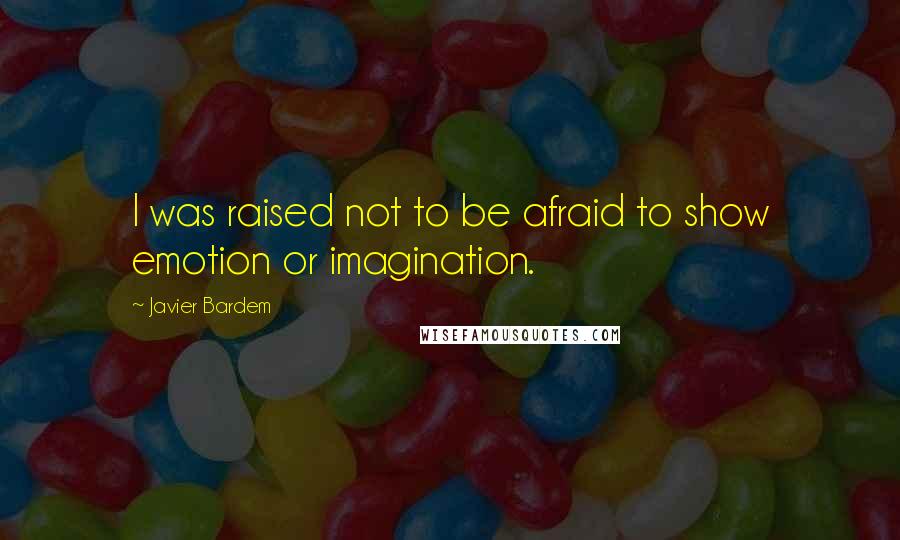 I was raised not to be afraid to show emotion or imagination.

~ Javier Bardem

WISEFAMOUSQUOTES.COM